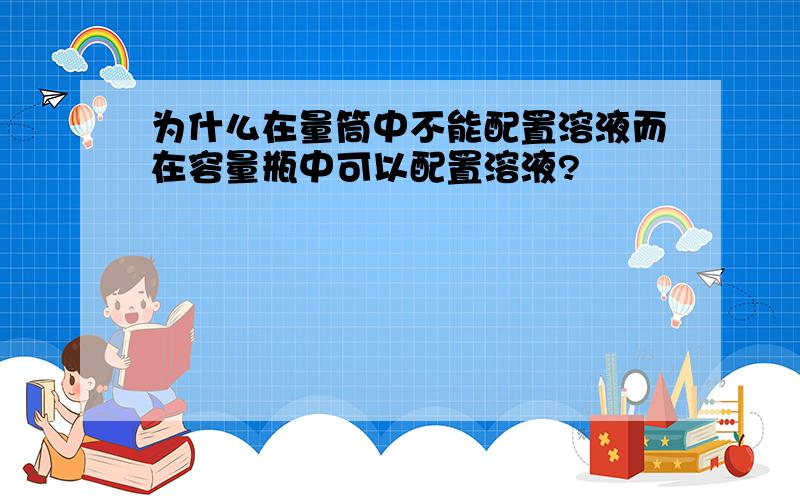 为什么在量筒中不能配置溶液而在容量瓶中可以配置溶液?